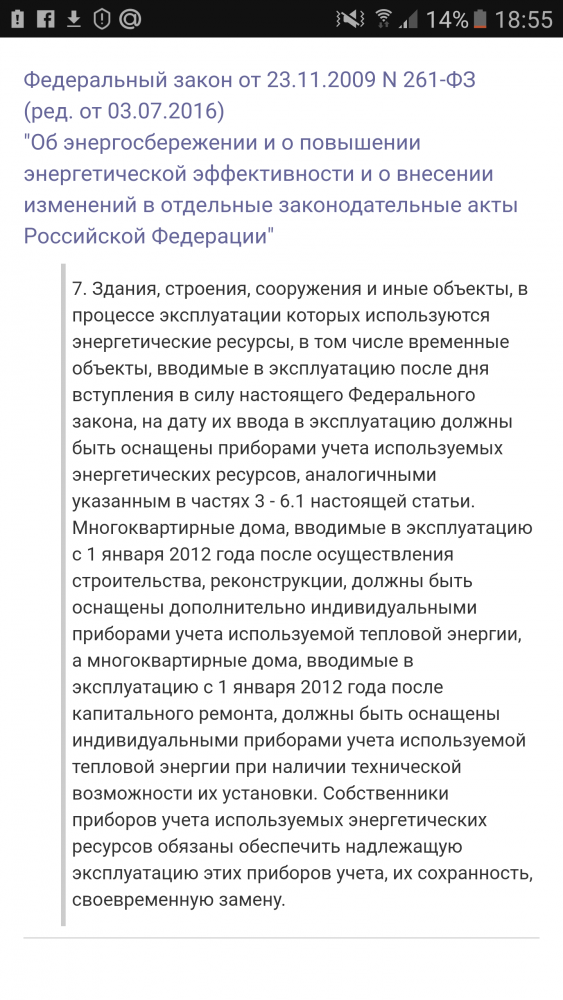 14% 18:55

Федеральный закон от 23.11.2009 N 261-ФЗ (ред. от 03.07.2016)
"Об энергосбережении и о повышении энергетической эффективности и о внесении изменений в отдельные законодательные акты Российской Федерации"

7. Здания, строения, сооружения и иные объекты, в процессе эксплуатации которых используются энергетические ресурсы, в том числе временные объекты, вводимые в эксплуатацию после дня вступления в силу настоящего Федерального закона, на дату их ввода в эксплуатацию должны быть оснащены приборами учета используемых энергетических ресурсов, аналогичными указанным в частях 3 - 6.1 настоящей статьи. Многоквартирные дома, вводимые в эксплуатацию с 1 января 2012 года после осуществления строительства, реконструкции, должны быть оснащены дополнительно индивидуальными приборами учета используемой тепловой энергии, а многоквартирные дома, вводимые в эксплуатацию с 1 января 2012 года после капитального ремонта, должны быть оснащены индивидуальными приборами учета используемой тепловой энергии при наличии технической возможности их установки. Собственники приборов учета используемых энергетических ресурсов обязаны обеспечить надлежащую эксплуатацию этих приборов учета, их сохранность, своевременную замену.